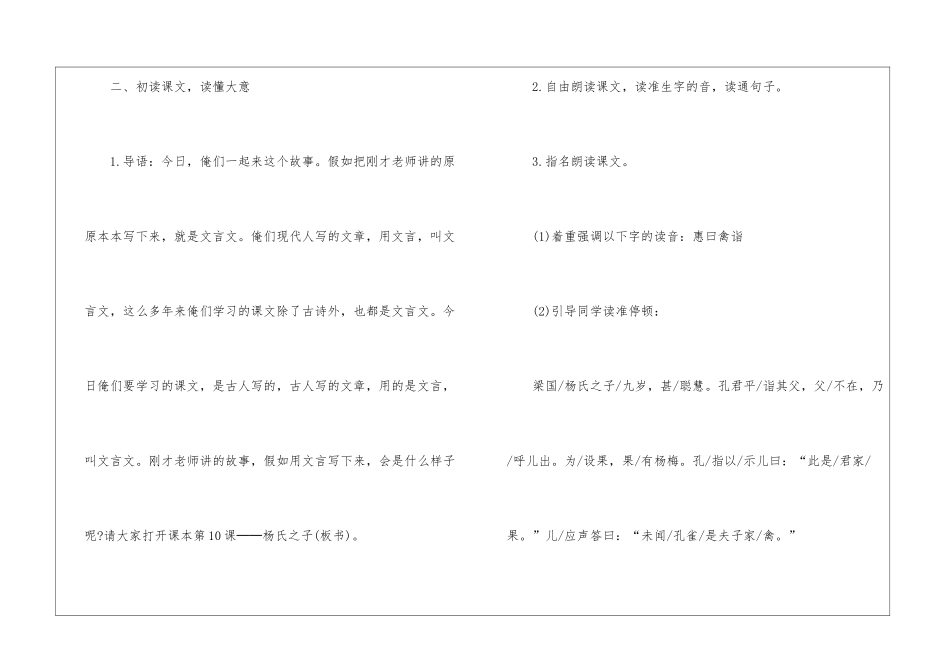 二、初读课文，读懂大意

1.导语：今日，俺们一起来这个故事。假如把刚才老师讲的原原本本写下来，就是文言文。俺们现代人写的文章，用文言，叫文言文，这么多年来俺们学习的课文除了古诗外，也都是文言文。今日俺们要学习的课文，是古人写的，古人写的文章，用的是文言，叫文言文。刚才老师讲的故事，假如用文言写下来，会是什么样子呢?请大家打开课本第10课——杨氏之子(板书)。

2.自由朗读课文，读准生字的音，读通句子。

3.指名朗读课文。

(1)着重强调以下字的读音：惠曰禽诣

(2)引导同学读准停顿：

梁国/杨氏之子/九岁，甚/聪慧。孔君平/诣其父，父/不在，乃/呼儿出。为/设果，果/有杨梅。孔/指以/示儿曰：“此是/君家/果。”儿/应声答曰：“未闻/孔雀/是夫子家/禽。”